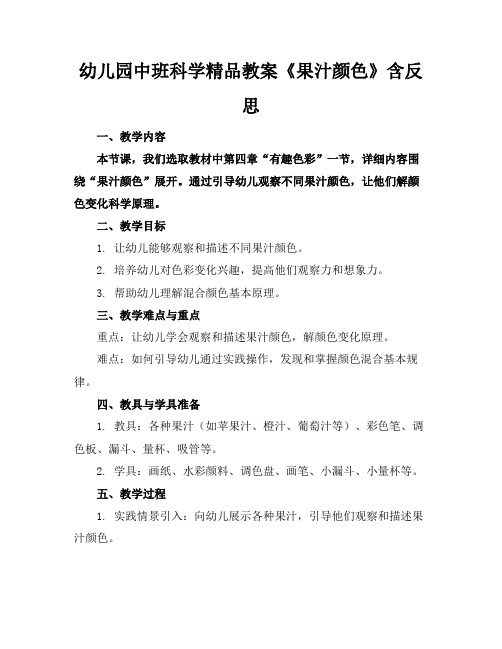 幼儿园中班科学精品教案《果汁颜色》含反思

一、教学内容

本节课，我们选取教材中第四章“有趣色彩”一节，详细内容围绕“果汁颜色”展开。通过引导幼儿观察不同果汁颜色，让他们解颜色变化科学原理。

二、教学目标

1. 让幼儿能够观察和描述不同果汁颜色。

2. 培养幼儿对色彩变化兴趣，提高他们观察力和想象力。

3. 帮助幼儿理解混合颜色基本原理。

三、教学难点与重点

重点：让幼儿学会观察和描述果汁颜色，解颜色变化原理。

难点：如何引导幼儿通过实践操作，发现和掌握颜色混合基本规律。

四、教具与学具准备

1. 教具：各种果汁（如苹果汁、橙汁、葡萄汁等）、彩色笔、调色板、漏斗、量杯、吸管等。

2. 学具：画纸、水彩颜料、调色盘、画笔、小漏斗、小量杯等。

五、教学过程

1. 实践情景引入：向幼儿展示各种果汁，引导他们观察和描述果汁颜色。